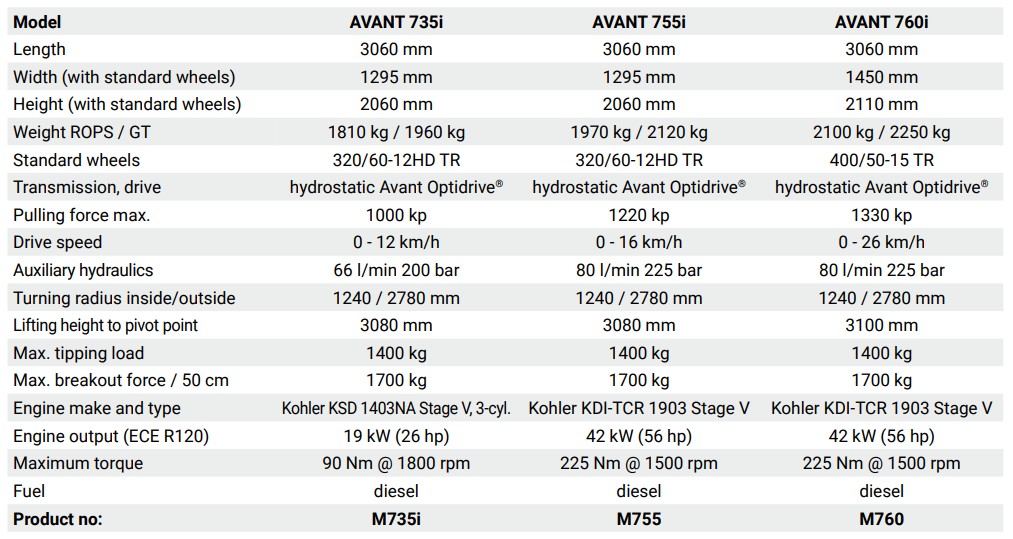 | Model | AVANT 735i | AVANT 755i | AVANT 760i |
|---|---|---|---|
| Length | 3060 mm | 3060 mm | 3060 mm |
| Width (with standard wheels) | 1295 mm | 1295 mm | 1450 mm |
| Height (with standard wheels) | 2060 mm | 2060 mm | 2110 mm |
| Weight ROPS / GT | 1810 kg / 1960 kg | 1970 kg / 2120 kg | 2100 kg / 2250 kg |
| Standard wheels | 320/60-12HD TR | 320/60-12HD TR | 400/50-15 TR |
| Transmission, drive | hydrostatic Avant Optidrive® | hydrostatic Avant Optidrive® | hydrostatic Avant Optidrive® |
| Pulling force max. | 1000 kp | 1220 kp | 1330 kp |
| Drive speed | 0 - 12 km/h | 0 - 16 km/h | 0 - 26 km/h |
| Auxiliary hydraulics | 66 l/min 200 bar | 80 l/min 225 bar | 80 l/min 225 bar |
| Turning radius inside/outside | 1240 / 2780 mm | 1240 / 2780 mm | 1240 / 2780 mm |
| Lifting height to pivot point | 3080 mm | 3080 mm | 3100 mm |
| Max. tipping load | 1400 kg | 1400 kg | 1400 kg |
| Max. breakout force / 50 cm | 1700 kg | 1700 kg | 1700 kg |
| Engine make and type | Kohler KSD 1403NA Stage V, 3-cyl. | Kohler KDI-TCR 1903 Stage V | Kohler KDI-TCR 1903 Stage V |
| Engine output (ECE R120) | 19 kW (26 hp) | 42 kW (56 hp) | 42 kW (56 hp) |
| Maximum torque | 90 Nm @ 1800 rpm | 225 Nm @ 1500 rpm | 225 Nm @ 1500 rpm |
| Fuel | diesel | diesel | diesel |
| Product no: | M735i | M755 | M760 |